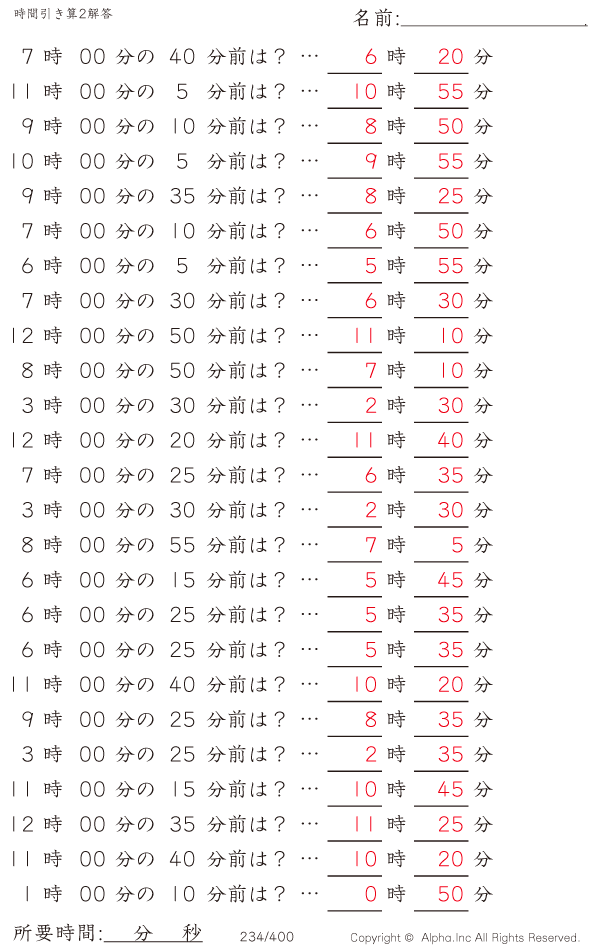 時間引き算2解答

名前:

7 時 00 分の 40 分前は？ … 6 時 20 分
11 時 00 分の 5 分前は？ … 10 時 55 分
9 時 00 分の 10 分前は？ … 8 時 50 分
10 時 00 分の 5 分前は？ … 9 時 55 分
9 時 00 分の 35 分前は？ … 8 時 25 分
7 時 00 分の 10 分前は？ … 6 時 50 分
6 時 00 分の 5 分前は？ … 5 時 55 分
7 時 00 分の 30 分前は？ … 6 時 30 分
12 時 00 分の 50 分前は？ … 11 時 10 分
8 時 00 分の 50 分前は？ … 7 時 10 分
3 時 00 分の 30 分前は？ … 2 時 30 分
12 時 00 分の 20 分前は？ … 11 時 40 分
7 時 00 分の 25 分前は？ … 6 時 35 分
3 時 00 分の 30 分前は？ … 2 時 30 分
8 時 00 分の 55 分前は？ … 7 時 5 分
6 時 00 分の 15 分前は？ … 5 時 45 分
6 時 00 分の 25 分前は？ … 5 時 35 分
6 時 00 分の 25 分前は？ … 5 時 35 分
11 時 00 分の 40 分前は？ … 10 時 20 分
9 時 00 分の 25 分前は？ … 8 時 35 分
3 時 00 分の 25 分前は？ … 2 時 35 分
11 時 00 分の 15 分前は？ … 10 時 45 分
12 時 00 分の 35 分前は？ … 11 時 25 分
11 時 00 分の 40 分前は？ … 10 時 20 分
1 時 00 分の 10 分前は？ … 0 時 50 分

所要時間: 分 秒　234/400　Copyright © Alpha.Inc All Rights Reserved.